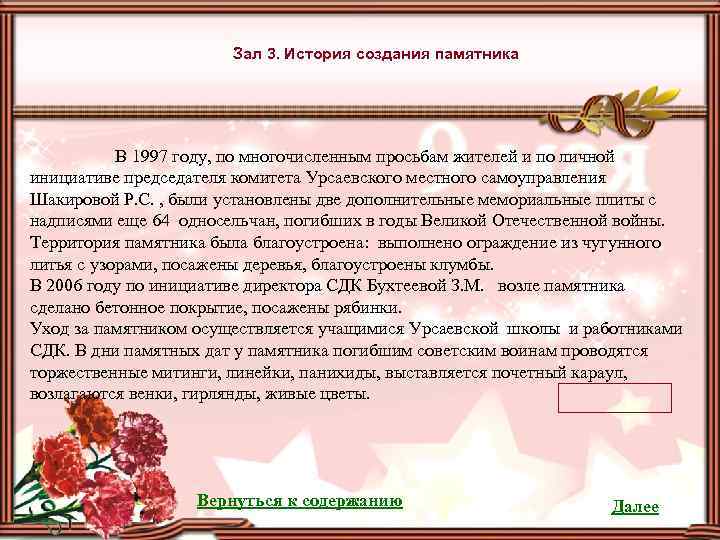 Зал 3. История создания памятника

В 1997 году, по многочисленным просьбам жителей и по личной инициативе председателя комитета Урсаевского местного самоуправления Шакировой Р.С. , были установлены две дополнительные мемориальные плиты с надписями еще 64 односельчан, погибших в годы Великой Отечественной войны. Территория памятника была благоустроена: выполнено ограждение из чугунного литья с узорами, посажены деревья, благоустроены клумбы.
В 2006 году по инициативе директора СДК Бухтеевой З.М. возле памятника сделано бетонное покрытие, посажены рябинки.
Уход за памятником осуществляется учащимися Урсаевской школы и работниками СДК. В дни памятных дат у памятника погибшим советским воинам проводятся торжественные митинги, линейки, панихиды, выставляется почетный караул, возлагаются венки, гирлянды, живые цветы.

Вернуться к содержанию

Далее